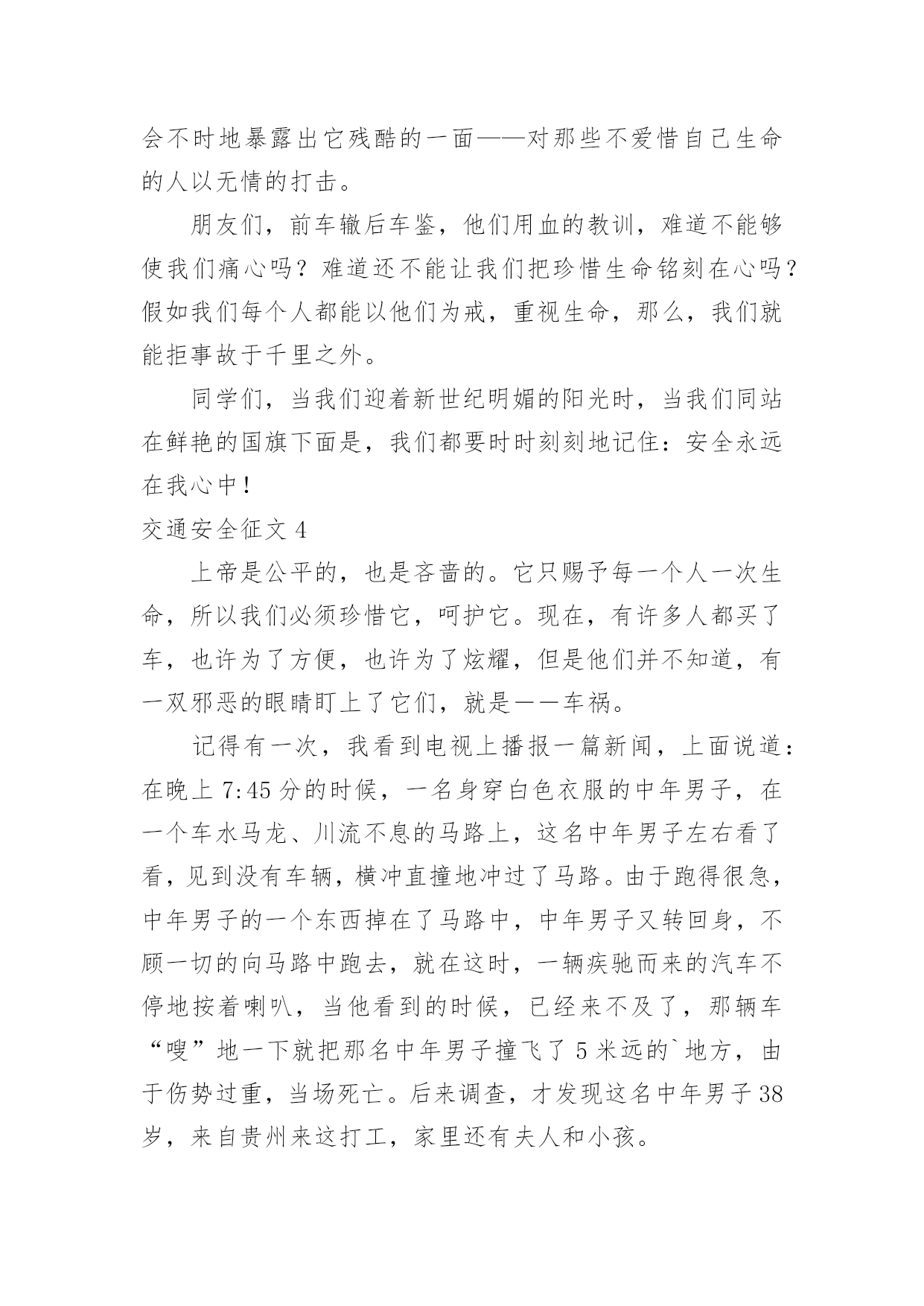 会不时地暴露出它残酷的一面——对那些不爱惜自己生命的人以无情的打击。

朋友们，前车辙后车鉴，他们用血的教训，难道不能够使我们痛心吗？难道还不能让我们把珍惜生命铭刻在心吗？假如我们每个人都能以他们为戒，重视生命，那么，我们就能拒事故于千里之外。

同学们，当我们迎着新世纪明媚的阳光时，当我们同站在鲜艳的国旗下面是，我们都要时时刻刻地记住：安全永远在我心中！

交通安全征文 4

上帝是公平的，也是吝啬的。它只赐予每一个人一次生命，所以我们必须珍惜它，呵护它。现在，有许多人都买了车，也许为了方便，也许为了炫耀，但是他们并不知道，有一双邪恶的眼睛盯上了它们，就是——车祸。

记得有一次，我看到电视上播报一篇新闻，上面说道：在晚上 7:45 分的时候，一名身穿白色衣服的中年男子，在一个车水马龙、川流不息的马路上，这名中年男子左右看了看，见到没有车辆，横冲直撞地冲过了马路。由于跑得很急，中年男子的一个东西掉在了马路中，中年男子又转回身，不顾一切的向马路中跑去，就在这时，一辆疾驰而来的汽车不停地按着喇叭，当他看到的时候，已经来不及了，那辆车“嗖”地一下就把那名中年男子撞飞了 5 米远的`地方，由于伤势过重，当场死亡。后来调查，才发现这名中年男子 38 岁，来自贵州来这打工，家里还有夫人和小孩。